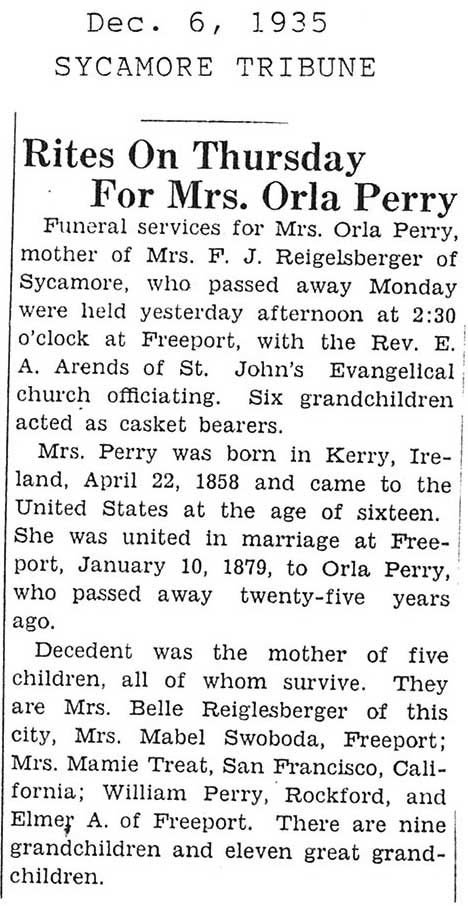 Dec. 6, 1935
SYCAMORE TRIBUNE

Rites On Thursday For Mrs. Orla Perry

Funeral services for Mrs. Orla Perry, mother of Mrs. F. J. Reigelsberger of Sycamore, who passed away Monday were held yesterday afternoon at 2:30 o'clock at Freeport, with the Rev. E. A. Arends of St. John's Evangelical church officiating. Six grandchildren acted as casket bearers.

Mrs. Perry was born in Kerry, Ireland, April 22, 1858 and came to the United States at the age of sixteen. She was united in marriage at Freeport, January 10, 1879, to Orla Perry, who passed away twenty-five years ago.

Decedent was the mother of five children, all of whom survive. They are Mrs. Belle Reiglesberger of this city, Mrs. Mabel Swoboda, Freeport; Mrs. Mamie Treat, San Francisco, California; William Perry, Rockford, and Elmer A. of Freeport. There are nine grandchildren and eleven great grandchildren.